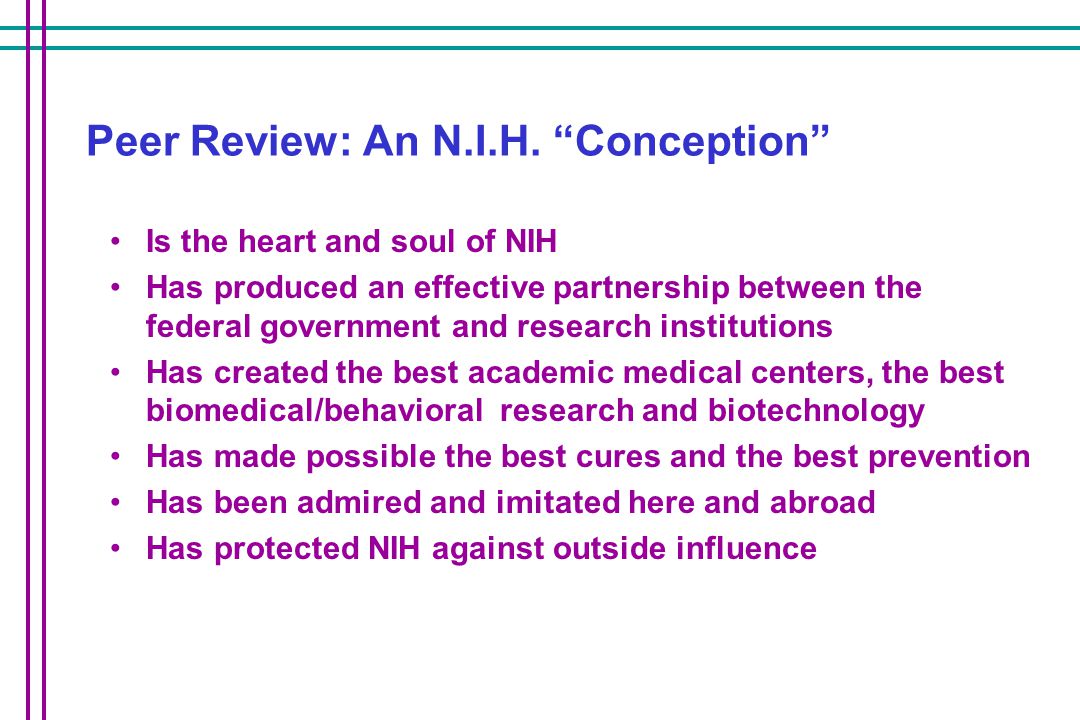 Peer Review: An N.I.H. “Conception”

• Is the heart and soul of NIH
• Has produced an effective partnership between the federal government and research institutions
• Has created the best academic medical centers, the best biomedical/behavioral research and biotechnology
• Has made possible the best cures and the best prevention
• Has been admired and imitated here and abroad
• Has protected NIH against outside influence